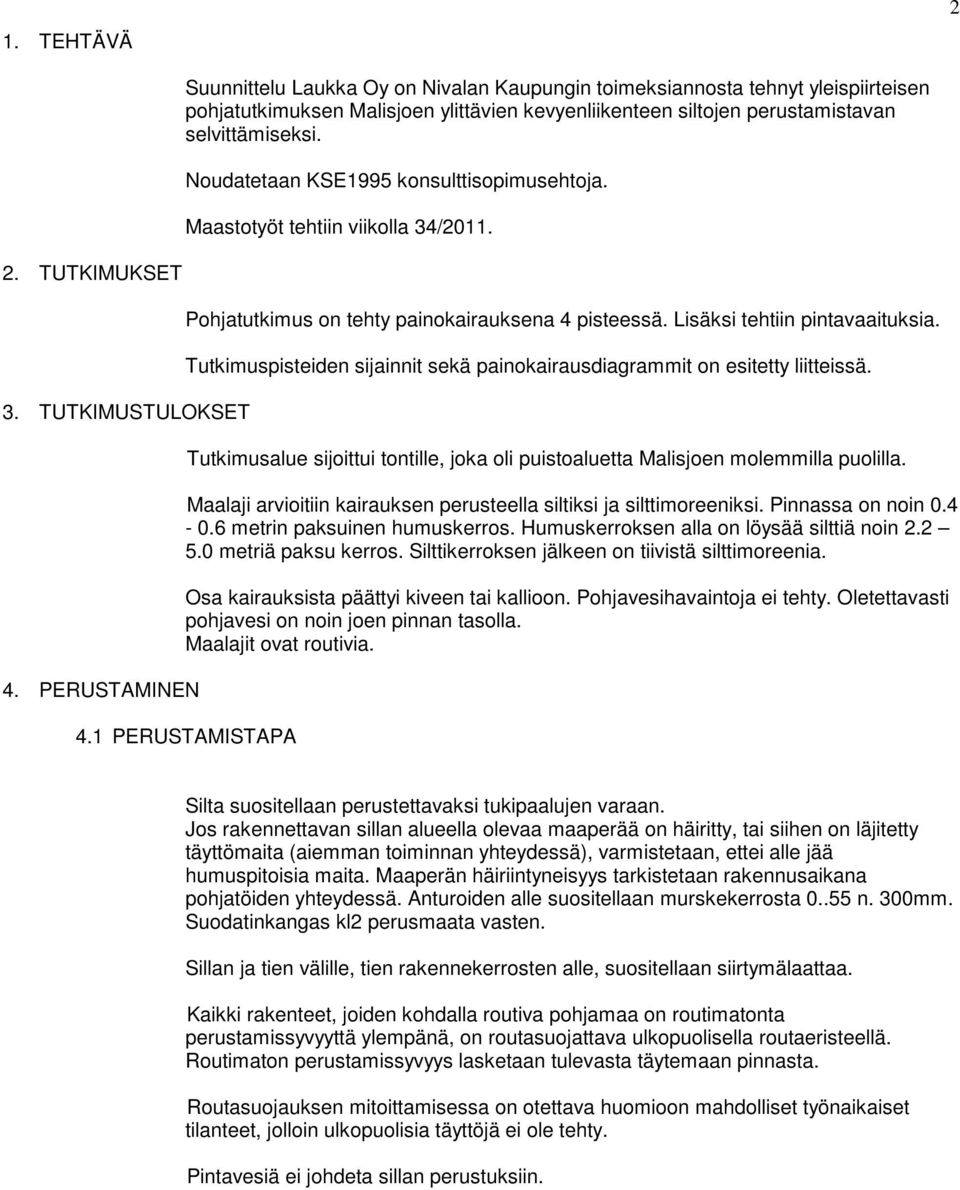 2

1. TEHTÄVÄ

Suunnittelu Laukka Oy on Nivalan Kaupungin toimeksiannosta tehnyt yleispiirteisen pohjatutkimuksen Malisjoen ylittävien kevyenliikenteen siltojen perustamistavan selvittämiseksi.

Noudatetaan KSE1995 konsulttisopimusehtoja.

Maastotyöt tehtiin viikolla 34/2011.

2. TUTKIMUKSET

Pohjatutkimus on tehty painokairauksena 4 pisteessä. Lisäksi tehtiin pintavaaituksia.

Tutkimuspisteiden sijainnit sekä painokairausdiagrammit on esitetty liitteissä.

3. TUTKIMUSTULOKSET

Tutkimusalue sijoittui tontille, joka oli puistoaluetta Malisjoen molemmilla puolilla.

Maalaji arvioitiin kairauksen perusteella siltiksi ja silttimoreeniksi. Pinnassa on noin 0.4 - 0.6 metrin paksuinen humuskerros. Humuskerroksen alla on löysää silttiä noin 2.2 – 5.0 metriä paksu kerros. Silttikerroksen jälkeen on tiivistä silttimoreenia.

Osa kairauksista päättyi kiveen tai kallioon. Pohjavesihavaintoja ei tehty. Oletettavasti pohjavesi on noin joen pinnan tasolla.
Maalajit ovat routivia.

4. PERUSTAMINEN

4.1 PERUSTAMISTAPA

Silta suositellaan perustettavaksi tukipaalujen varaan.
Jos rakennettavan sillan alueella olevaa maaperää on häiritty, tai siihen on läjitetty täyttömaita (aiemman toiminnan yhteydessä), varmistetaan, ettei alle jää humuspitoisia maita. Maaperän häiriintyneisyys tarkistetaan rakennusaikana pohjatöiden yhteydessä. Anturoiden alle suositellaan murskekerrosta 0..55 n. 300mm. Suodatinkangas kl2 perusmaata vasten.

Sillan ja tien välille, tien rakennekerrosten alle, suositellaan siirtymälaattaa.

Kaikki rakenteet, joiden kohdalla routiva pohjamaa on routimatonta perustamissyvyyttä ylempänä, on routasuojattava ulkopuolisella routaeristeellä. Routimaton perustamissyvyys lasketaan tulevasta täytemaan pinnasta.

Routasuojauksen mitoittamisessa on otettava huomioon mahdolliset työnaikaiset tilanteet, jolloin ulkopuolisia täyttöjä ei ole tehty.

Pintavesiä ei johdeta sillan perustuksiin.